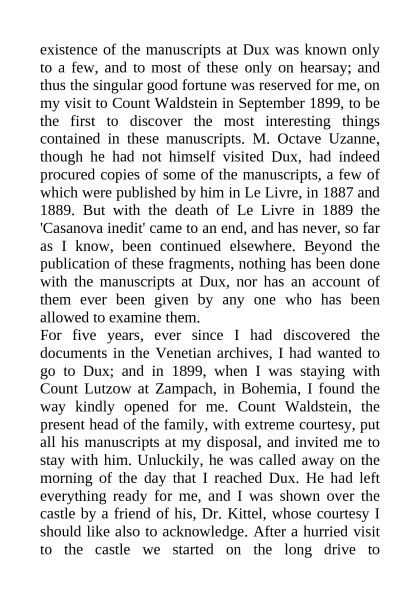 existence of the manuscripts at Dux was known only to a few, and to most of these only on hearsay; and thus the singular good fortune was reserved for me, on my visit to Count Waldstein in September 1899, to be the first to discover the most interesting things contained in these manuscripts. M. Octave Uzanne, though he had not himself visited Dux, had indeed procured copies of some of the manuscripts, a few of which were published by him in Le Livre, in 1887 and 1889. But with the death of Le Livre in 1889 the 'Casanova inedit' came to an end, and has never, so far as I know, been continued elsewhere. Beyond the publication of these fragments, nothing has been done with the manuscripts at Dux, nor has an account of them ever been given by any one who has been allowed to examine them.
For five years, ever since I had discovered the documents in the Venetian archives, I had wanted to go to Dux; and in 1899, when I was staying with Count Lutzow at Zampach, in Bohemia, I found the way kindly opened for me. Count Waldstein, the present head of the family, with extreme courtesy, put all his manuscripts at my disposal, and invited me to stay with him. Unluckily, he was called away on the morning of the day that I reached Dux. He had left everything ready for me, and I was shown over the castle by a friend of his, Dr. Kittel, whose courtesy I should like also to acknowledge. After a hurried visit to the castle we started on the long drive to